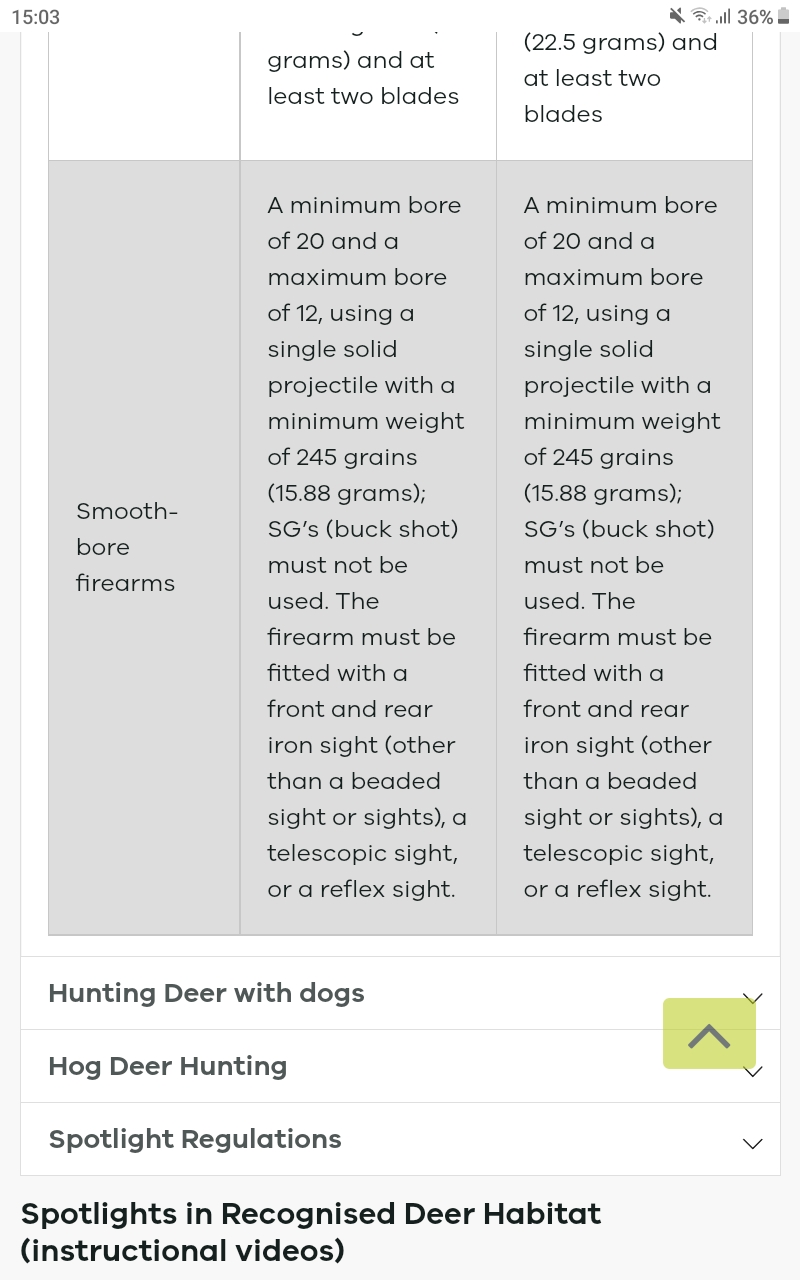 15:03 36%

| | grams) and at least two blades | (22.5 grams) and at least two blades |
|---|---|---|
| Smooth-bore firearms | A minimum bore of 20 and a maximum bore of 12, using a single solid projectile with a minimum weight of 245 grains (15.88 grams); SG's (buck shot) must not be used. The firearm must be fitted with a front and rear iron sight (other than a beaded sight or sights), a telescopic sight, or a reflex sight. | A minimum bore of 20 and a maximum bore of 12, using a single solid projectile with a minimum weight of 245 grains (15.88 grams); SG's (buck shot) must not be used. The firearm must be fitted with a front and rear iron sight (other than a beaded sight or sights), a telescopic sight, or a reflex sight. |

Hunting Deer with dogs

Hog Deer Hunting

Spotlight Regulations

Spotlights in Recognised Deer Habitat (instructional videos)